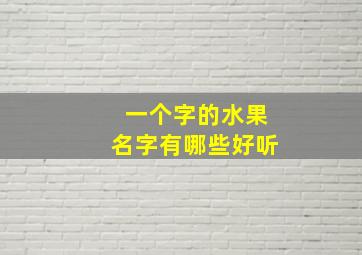 一个字的水果
名字有哪些好听